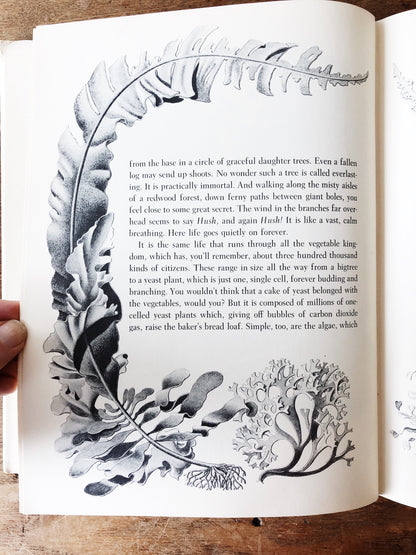 from the base in a circle of graceful daughter trees. Even a fallen log may send up shoots. No wonder such a tree is called everlasting. It is practically immortal. And walking along the misty aisles of a redwood forest, down ferny paths between giant boles, you feel close to some great secret. The wind in the branches far overhead seems to say Hush, and again Hush! It is like a vast, calm breathing. Here life goes quietly on forever.

It is the same life that runs through all the vegetable kingdom, which has, you'll remember, about three hundred thousand kinds of citizens. These range in size all the way from a bigtree to a yeast plant, which is just one, single cell, forever budding and branching. You wouldn't think that a cake of yeast belonged with the vegetables, would you? But it is composed of millions of one-celled yeast plants which, giving off bubbles of carbon dioxide gas, raise the baker's bread loaf. Simple, too, are the algae, which